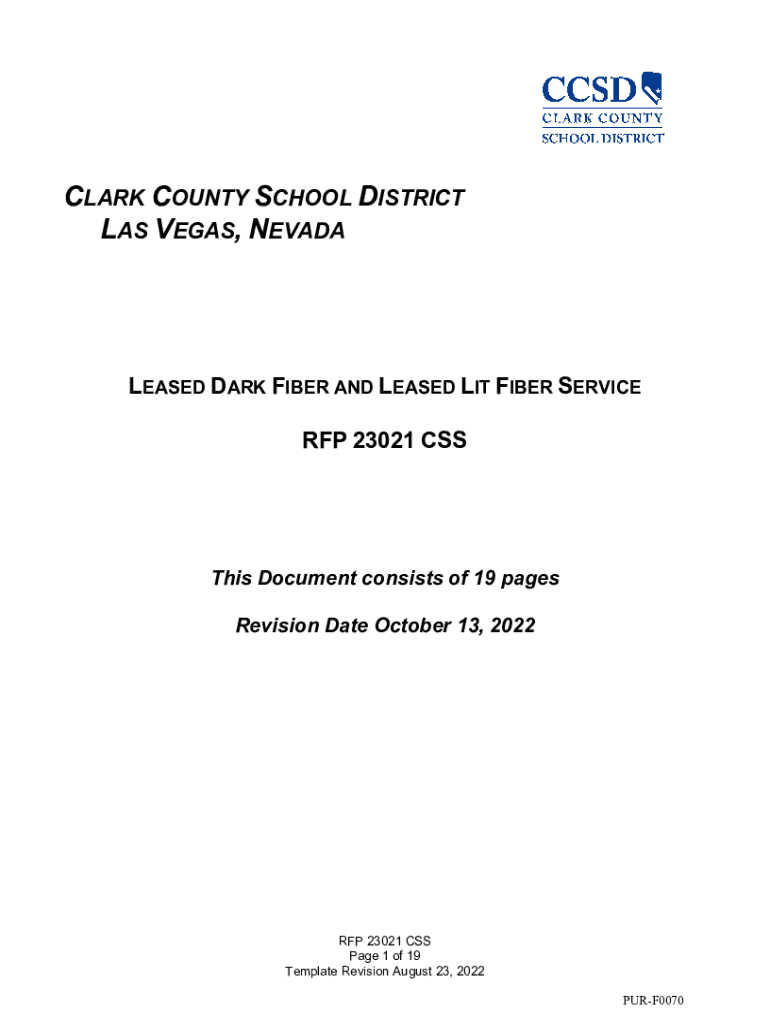 CCSD
CLARK COUNTY
SCHOOL DISTRICT

CLARK COUNTY SCHOOL DISTRICT
LAS VEGAS, NEVADA

LEASED DARK FIBER AND LEASED LIT FIBER SERVICE

RFP 23021 CSS

This Document consists of 19 pages

Revision Date October 13, 2022

RFP 23021 CSS
Page 1 of 19
Template Revision August 23, 2022

PUR-F0070